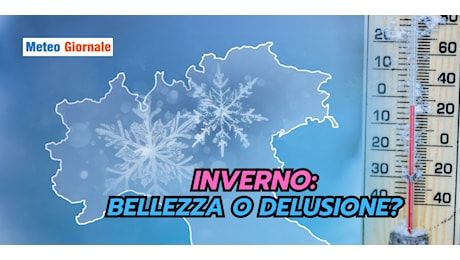 Meteo Giornale

INVERNO:
BELLEZZA O DELUSIONE?

20
10
0
10
20
30
40

80
60
40
20
0
20
40